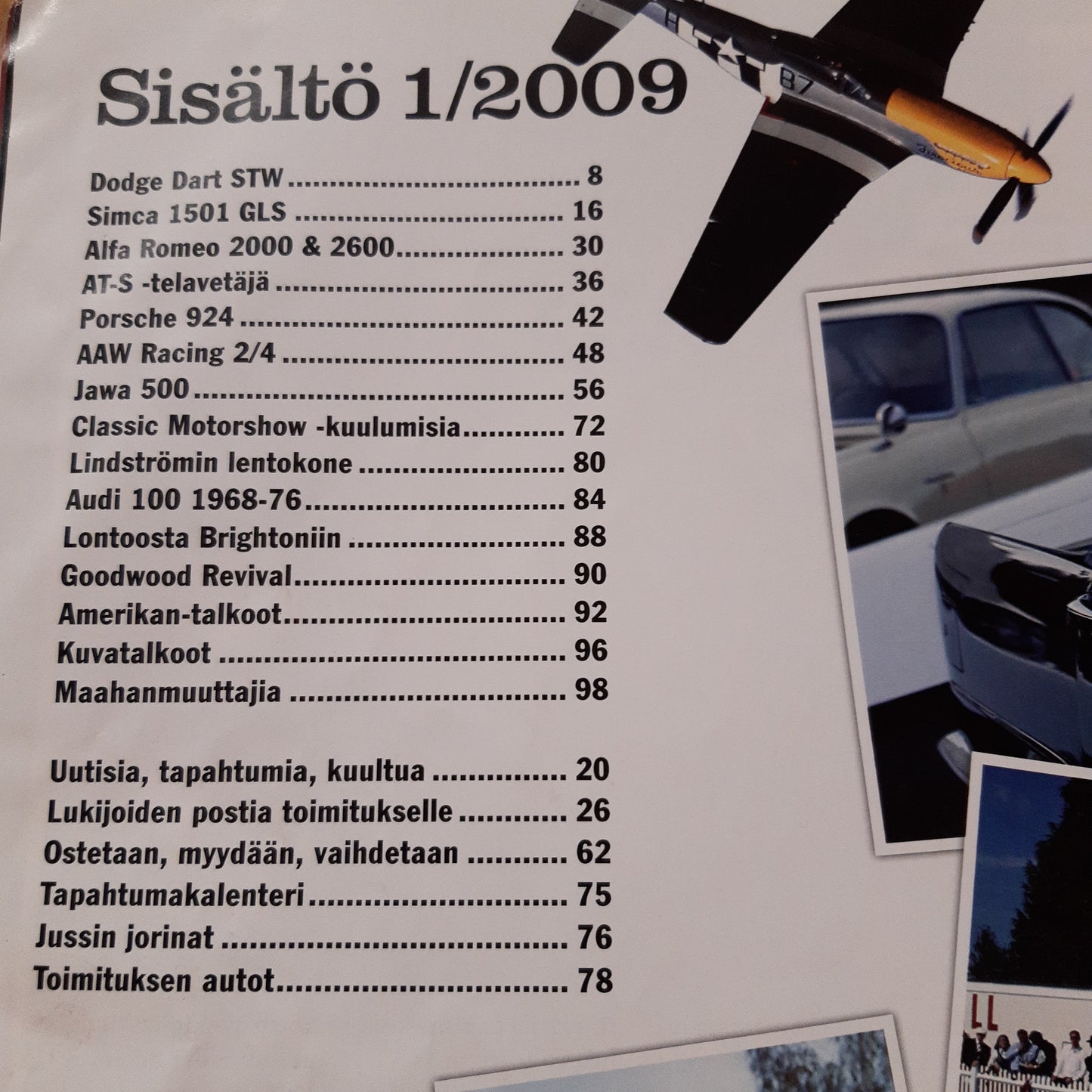 Sisältö 1/2009

Dodge Dart STW 8
Simca 1501 GLS 16
Alfa Romeo 2000 & 2600 30
AT-S -telavetäjä 36
Porsche 924 42
AAW Racing 2/4 48
Jawa 500 56
Classic Motorshow -kuulumisia 72
Lindströmin lentokone 80
Audi 100 1968-76 84
Lontoosta Brightoniin 88
Goodwood Revival 90
Amerikan-talkoot 92
Kuvatalkoot 96
Maahanmuuttajia 98

Uutisia, tapahtumia, kuultua 20
Lukijoiden postia toimitukselle 26
Ostetaan, myydään, vaihdetaan 62
Tapahtumakalenteri 75
Jussin jorinat 76
Toimituksen autot 78